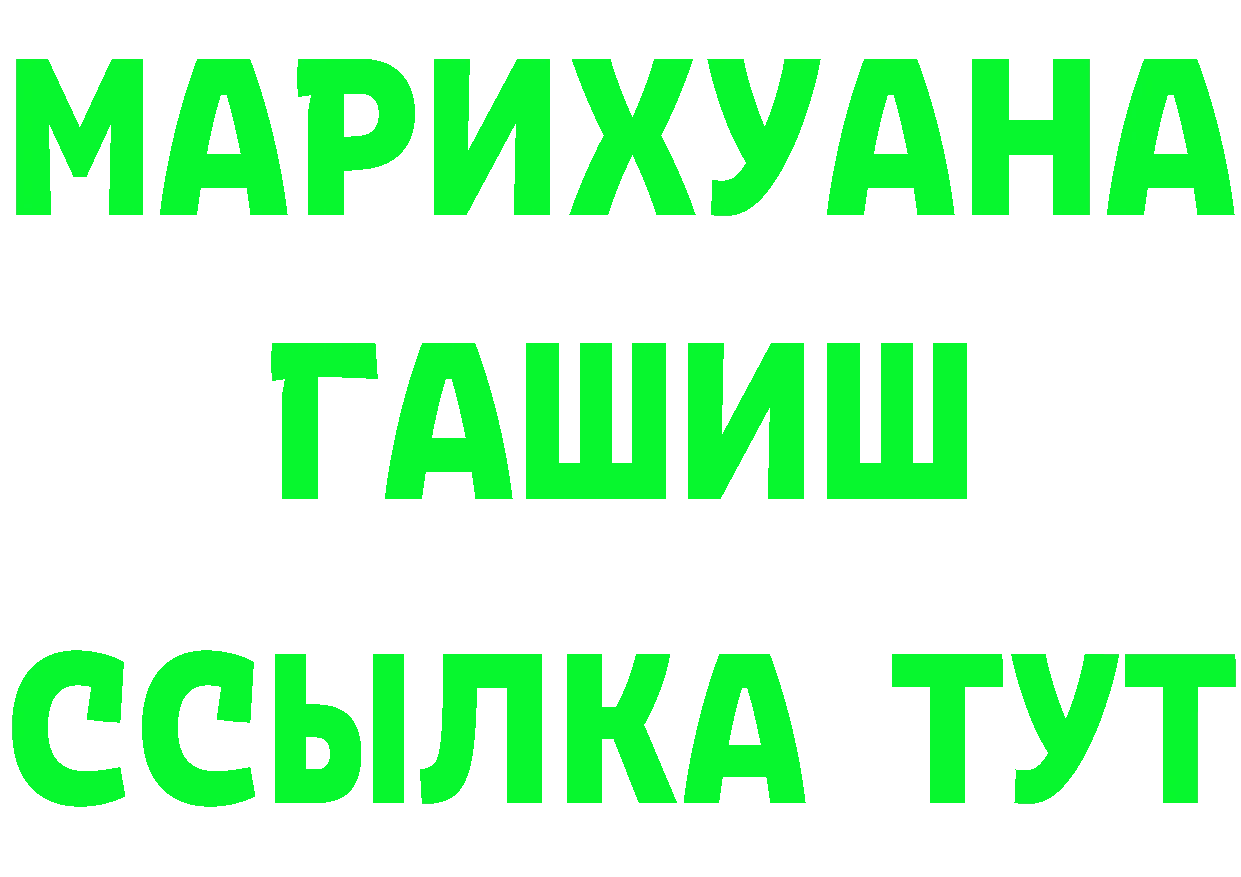 МАРИХУАНА
ГАШИШ
ССЫЛКА ТУТ